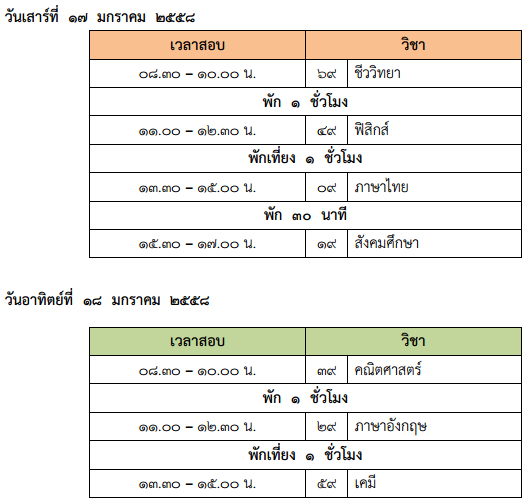 วันเสาร์ที่ ๑๗ มกราคม ๒๕๕๘

| เวลาสอบ | วิชา | |
|---|---|---|
| ๐๘.๓๐ – ๑๐.๐๐ น. | ๖๙ | ชีววิทยา |
| พัก ๑ ชั่วโมง | | |
| ๑๑.๐๐ – ๑๒.๓๐ น. | ๔๙ | ฟิสิกส์ |
| พักเที่ยง ๑ ชั่วโมง | | |
| ๑๓.๓๐ – ๑๕.๐๐ น. | ๐๙ | ภาษาไทย |
| พัก ๓๐ นาที | | |
| ๑๕.๓๐ – ๑๗.๐๐ น. | ๑๙ | สังคมศึกษา |

วันอาทิตย์ที่ ๑๘ มกราคม ๒๕๕๘

| เวลาสอบ | วิชา | |
|---|---|---|
| ๐๘.๓๐ – ๑๐.๐๐ น. | ๓๙ | คณิตศาสตร์ |
| พัก ๑ ชั่วโมง | | |
| ๑๑.๐๐ – ๑๒.๓๐ น. | ๒๙ | ภาษาอังกฤษ |
| พักเที่ยง ๑ ชั่วโมง | | |
| ๑๓.๓๐ – ๑๕.๐๐ น. | ๕๙ | เคมี |